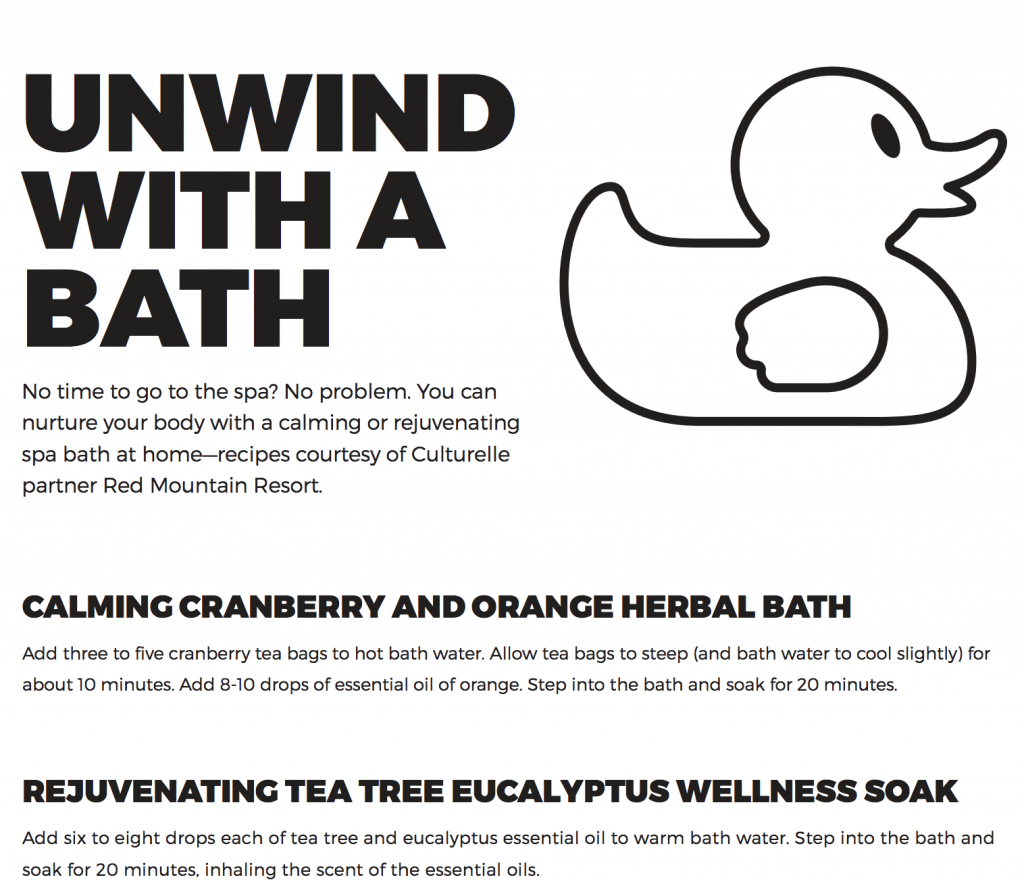 UNWIND
WITH A
BATH

No time to go to the spa? No problem. You can nurture your body with a calming or rejuvenating spa bath at home—recipes courtesy of Culturelle partner Red Mountain Resort.

CALMING CRANBERRY AND ORANGE HERBAL BATH

Add three to five cranberry tea bags to hot bath water. Allow tea bags to steep (and bath water to cool slightly) for about 10 minutes. Add 8-10 drops of essential oil of orange. Step into the bath and soak for 20 minutes.

REJUVENATING TEA TREE EUCALYPTUS WELLNESS SOAK

Add six to eight drops each of tea tree and eucalyptus essential oil to warm bath water. Step into the bath and soak for 20 minutes, inhaling the scent of the essential oils.